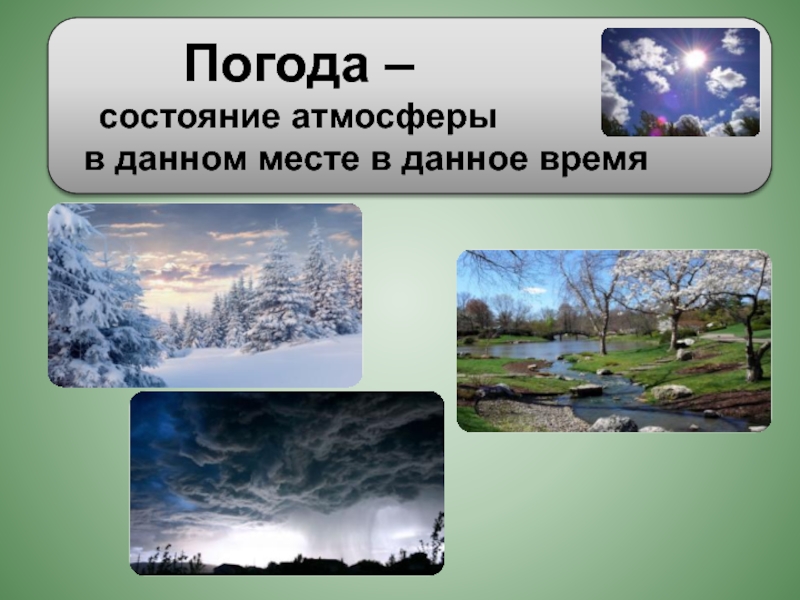 Погода –
состояние атмосферы
в данном месте в данное время